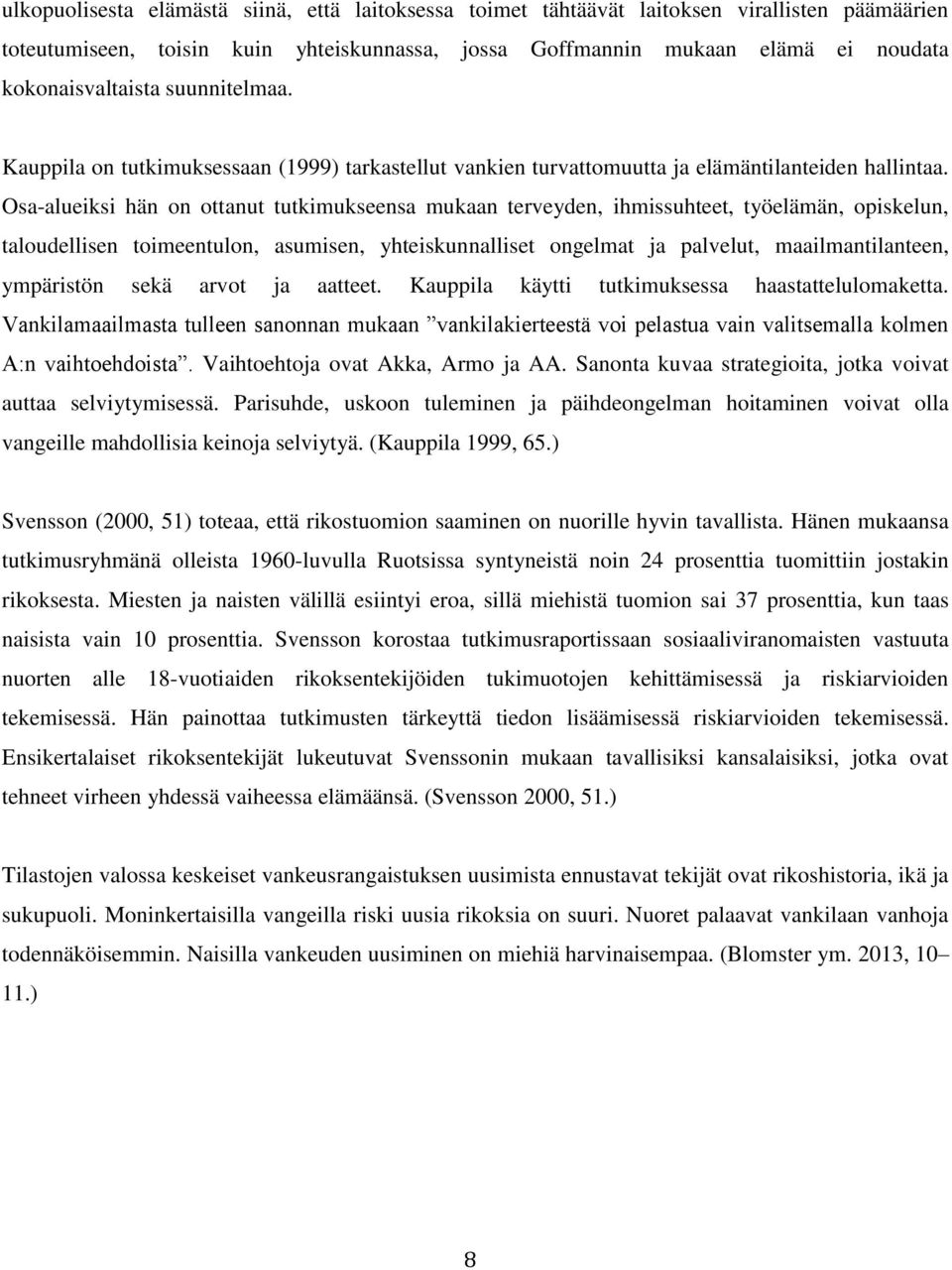 ulkopuolisesta elämästä siinä, että laitoksessa toimet tähtäävät laitoksen virallisten päämäärien toteutumiseen, toisin kuin yhteiskunnassa, jossa Goffmannin mukaan elämä ei noudata kokonaisvaltaista suunnitelmaa.

Kauppila on tutkimuksessaan (1999) tarkastellut vankien turvattomuutta ja elämäntilanteiden hallintaa. Osa-alueiksi hän on ottanut tutkimukseensa mukaan terveyden, ihmissuhteet, työelämän, opiskelun, taloudellisen toimeentulon, asumisen, yhteiskunnalliset ongelmat ja palvelut, maailmantilanteen, ympäristön sekä arvot ja aatteet. Kauppila käytti tutkimuksessa haastattelulomaketta. Vankilamaailmasta tulleen sanonnan mukaan ”vankilakierteestä voi pelastua vain valitsemalla kolmen A:n vaihtoehdoista”. Vaihtoehtoja ovat Akka, Armo ja AA. Sanonta kuvaa strategioita, jotka voivat auttaa selviytymisessä. Parisuhde, uskoon tuleminen ja päihdeongelman hoitaminen voivat olla vangeille mahdollisia keinoja selviytyä. (Kauppila 1999, 65.)

Svensson (2000, 51) toteaa, että rikostuomion saaminen on nuorille hyvin tavallista. Hänen mukaansa tutkimusryhmänä olleista 1960-luvulla Ruotsissa syntyneistä noin 24 prosenttia tuomittiin jostakin rikoksesta. Miesten ja naisten välillä esiintyi eroa, sillä miehistä tuomion sai 37 prosenttia, kun taas naisista vain 10 prosenttia. Svensson korostaa tutkimusraportissaan sosiaaliviranomaisten vastuuta nuorten alle 18-vuotiaiden rikoksentekijöiden tukimuotojen kehittämisessä ja riskiarvioiden tekemisessä. Hän painottaa tutkimusten tärkeyttä tiedon lisäämisessä riskiarvioiden tekemisessä. Ensikertalaiset rikoksentekijät lukeutuvat Svenssonin mukaan tavallisiksi kansalaisiksi, jotka ovat tehneet virheen yhdessä vaiheessa elämäänsä. (Svensson 2000, 51.)

Tilastojen valossa keskeiset vankeusrangaistuksen uusimista ennustavat tekijät ovat rikoshistoria, ikä ja sukupuoli. Moninkertaisilla vangeilla riski uusia rikoksia on suuri. Nuoret palaavat vankilaan vanhoja todennäköisemmin. Naisilla vankeuden uusiminen on miehiä harvinaisempaa. (Blomster ym. 2013, 10–11.)

8